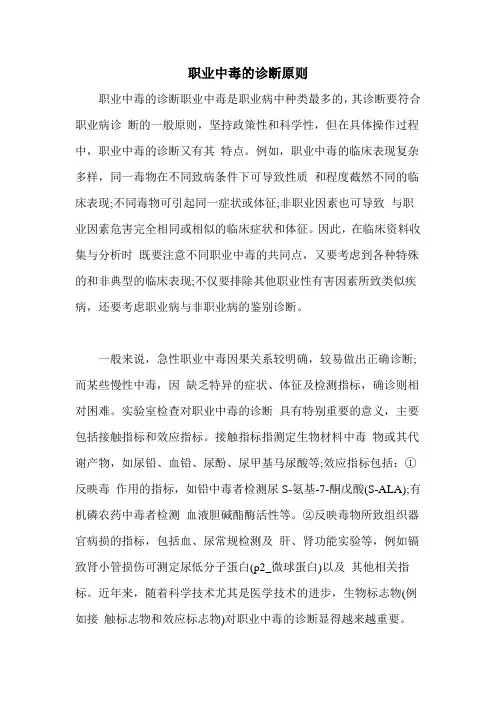 职业中毒的诊断原则

职业中毒的诊断职业中毒是职业病中种类最多的，其诊断要符合职业病诊 断的一般原则，坚持政策性和科学性，但在具体操作过程中，职业中毒的诊断又有其 特点。例如，职业中毒的临床表现复杂多样，同一毒物在不同致病条件下可导致性质 和程度截然不同的临床表现;不同毒物可引起同一症状或体征;非职业因素也可导致 与职业因素危害完全相同或相似的临床症状和体征。因此，在临床资料收集与分析时 既要注意不同职业中毒的共同点，又要考虑到各种特殊的和非典型的临床表现;不仅要排除其他职业性有害因素所致类似疾病，还要考虑职业病与非职业病的鉴别诊断。

一般来说，急性职业中毒因果关系较明确，较易做出正确诊断;而某些慢性中毒，因 缺乏特异的症状、体征及检测指标，确诊则相对困难。实验室检查对职业中毒的诊断 具有特别重要的意义，主要包括接触指标和效应指标。接触指标指测定生物材料中毒 物或其代谢产物，如尿铅、血铅、尿酚、尿甲基马尿酸等;效应指标包括：①反映毒 作用的指标，如铅中毒者检测尿 S-氨基-7-酮戊酸(S-ALA);有机磷农药中毒者检测 血液胆碱酯酶活性等。②反映毒物所致组织器官病损的指标，包括血、尿常规检测及 肝、肾功能实验等，例如镉致肾小管损伤可测定尿低分子蛋白(p2_微球蛋白)以及 其他相关指标。近年来，随着科学技术尤其是医学技术的进步，生物标志物(例如接 触标志物和效应标志物)对职业中毒的诊断显得越来越重要。